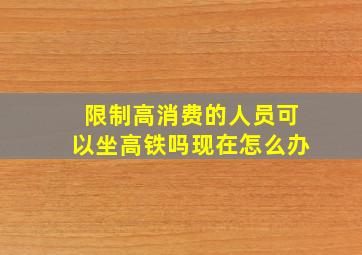 限制高消费的人员可以坐高铁吗现在怎么办